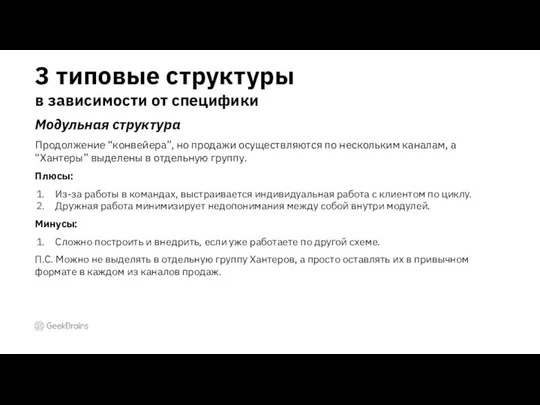 3 типовые структуры
в зависимости от специфики

Модульная структура

Продолжение “конвейера”, но продажи осуществляются по нескольким каналам, а “Хантеры” выделены в отдельную группу.

Плюсы:

1. Из-за работы в командах, выстраивается индивидуальная работа с клиентом по циклу.
2. Дружная работа минимизирует недопонимания между собой внутри модулей.

Минусы:

1. Сложно построить и внедрить, если уже работаете по другой схеме.

П.С. Можно не выделять в отдельную группу Хантеров, а просто оставлять их в привычном формате в каждом из каналов продаж.

GeekBrains